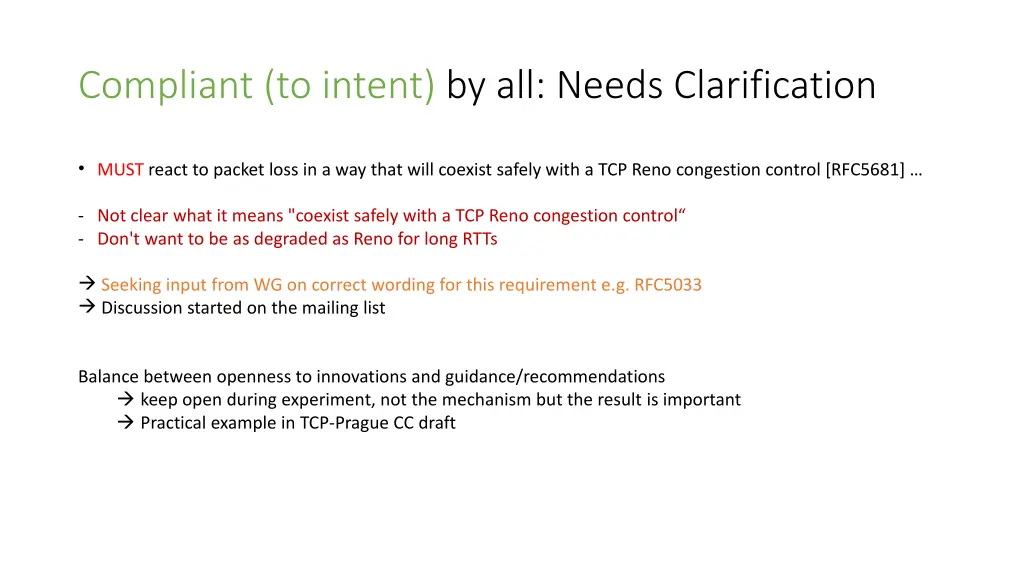 Compliant (to intent) by all: Needs Clarification

• MUST react to packet loss in a way that will coexist safely with a TCP Reno congestion control [RFC5681] …

- Not clear what it means "coexist safely with a TCP Reno congestion control“
- Don't want to be as degraded as Reno for long RTTs

→ Seeking input from WG on correct wording for this requirement e.g. RFC5033
→ Discussion started on the mailing list

Balance between openness to innovations and guidance/recommendations
→ keep open during experiment, not the mechanism but the result is important
→ Practical example in TCP-Prague CC draft